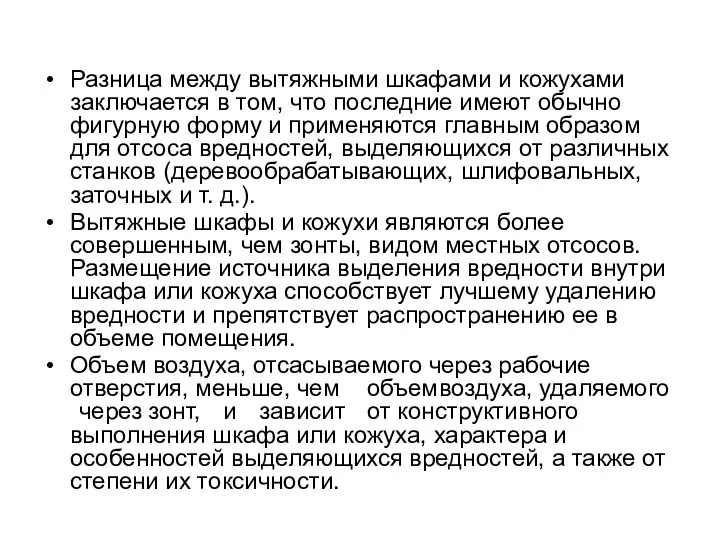 • Разница между вытяжными шкафами и кожухами заключается в том, что последние имеют обычно фигурную форму и применяются главным образом для отсоса вредностей, выделяющихся от различных станков (деревообрабатывающих, шлифовальных, заточных и т. д.).
• Вытяжные шкафы и кожухи являются более совершенным, чем зонты, видом местных отсосов. Размещение источника выделения вредности внутри шкафа или кожуха способствует лучшему удалению вредности и препятствует распространению ее в объеме помещения.
• Объем воздуха, отсасываемого через рабочие отверстия, меньше, чем объемвоздуха, удаляемого через зонт, и зависит от конструктивного выполнения шкафа или кожуха, характера и особенностей выделяющихся вредностей, а также от степени их токсичности.